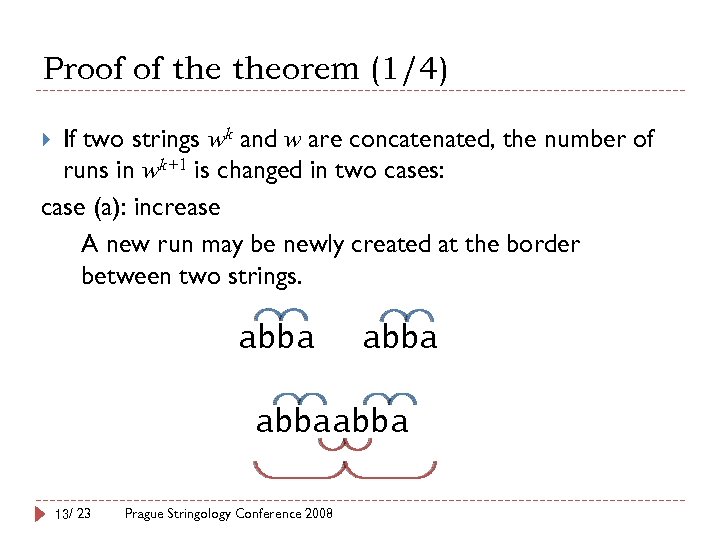 Proof of the theorem (1/4)

If two strings $w^k$ and $w$ are concatenated, the number of runs in $w^{k+1}$ is changed in two cases:

case (a): increase

A new run may be newly created at the border between two strings.

abba abba

abbaabba

13/ 23 Prague Stringology Conference 2008